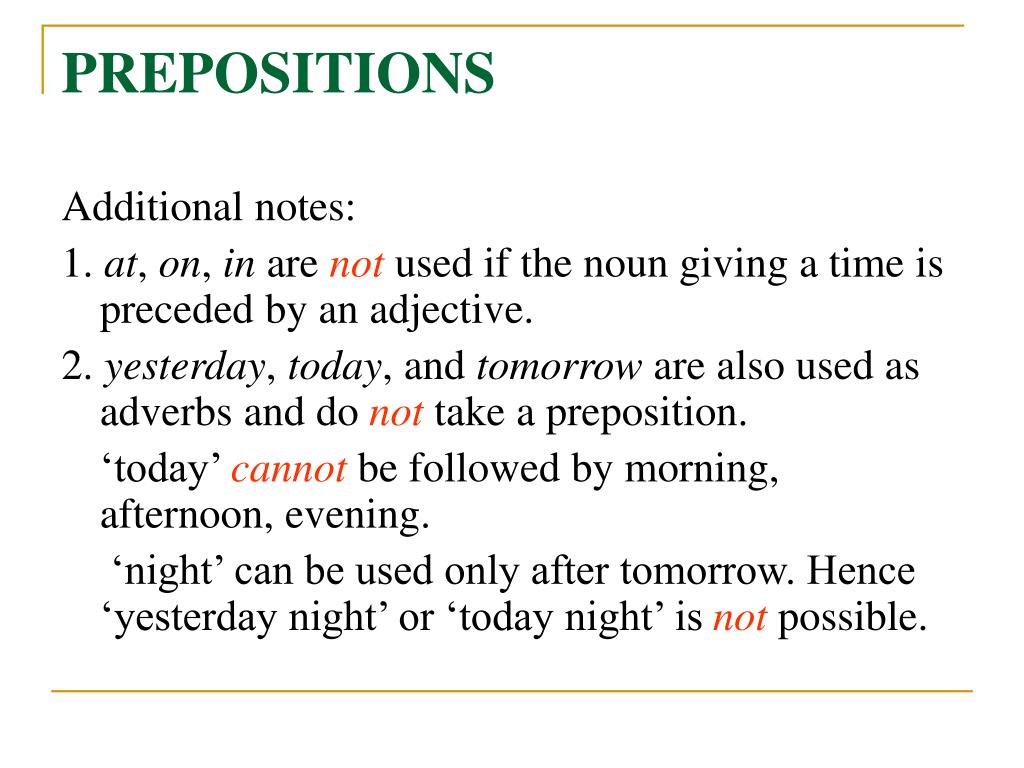 PREPOSITIONS

Additional notes:

1. at, on, in are not used if the noun giving a time is preceded by an adjective.

2. yesterday, today, and tomorrow are also used as adverbs and do not take a preposition.

‘today’ cannot be followed by morning, afternoon, evening.

‘night’ can be used only after tomorrow. Hence ‘yesterday night’ or ‘today night’ is not possible.